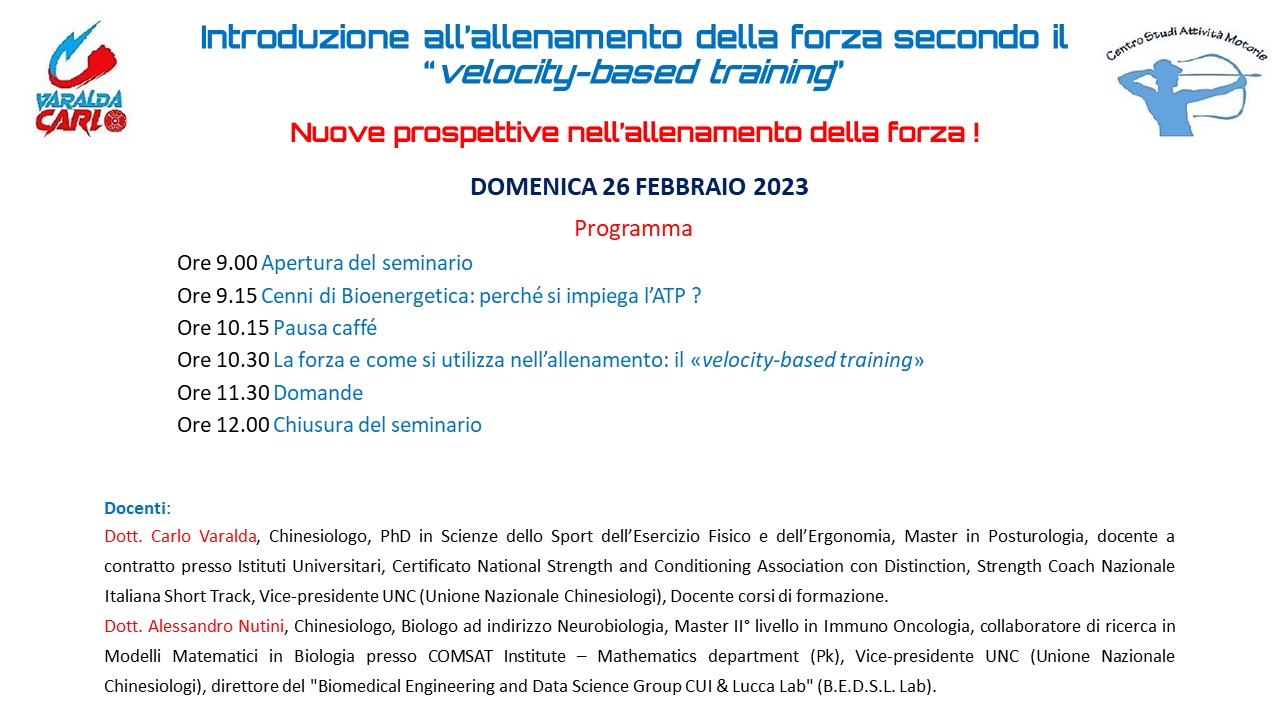 VARALDA CARLO

Introduzione all'allenamento della forza secondo il "velocity-based training"

Centro Studi Attività Motorie

Nuove prospettive nell'allenamento della forza !

DOMENICA 26 FEBBRAIO 2023

Programma

Ore 9.00 Apertura del seminario
Ore 9.15 Cenni di Bioenergetica: perché si impiega l'ATP ?
Ore 10.15 Pausa caffé
Ore 10.30 La forza e come si utilizza nell'allenamento: il «velocity-based training»
Ore 11.30 Domande
Ore 12.00 Chiusura del seminario

Docenti:
Dott. Carlo Varalda, Chinesiologo, PhD in Scienze dello Sport dell'Esercizio Fisico e dell'Ergonomia, Master in Posturologia, docente a contratto presso Istituti Universitari, Certificato National Strength and Conditioning Association con Distinction, Strength Coach Nazionale Italiana Short Track, Vice-presidente UNC (Unione Nazionale Chinesiologi), Docente corsi di formazione.
Dott. Alessandro Nutini, Chinesiologo, Biologo ad indirizzo Neurobiologia, Master II° livello in Immuno Oncologia, collaboratore di ricerca in Modelli Matematici in Biologia presso COMSAT Institute – Mathematics department (Pk), Vice-presidente UNC (Unione Nazionale Chinesiologi), direttore del "Biomedical Engineering and Data Science Group CUI & Lucca Lab" (B.E.D.S.L. Lab).